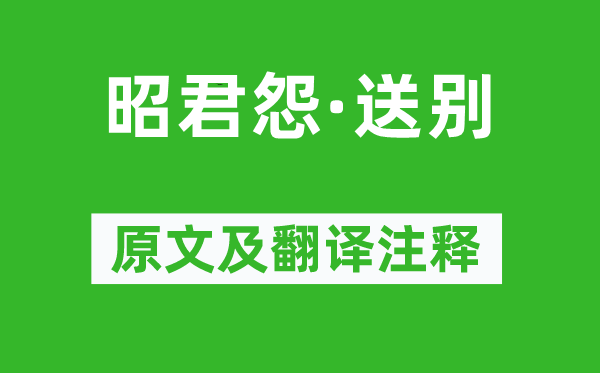 昭君怨·送别

原文及翻译注释